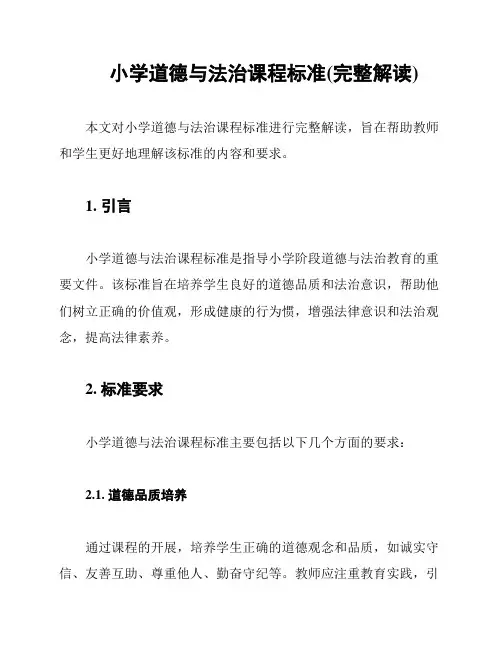 小学道德与法治课程标准(完整解读)

本文对小学道德与法治课程标准进行完整解读，旨在帮助教师和学生更好地理解该标准的内容和要求。

1. 引言

小学道德与法治课程标准是指导小学阶段道德与法治教育的重要文件。该标准旨在培养学生良好的道德品质和法治意识，帮助他们树立正确的价值观，形成健康的行为惯，增强法律意识和法治观念，提高法律素养。

2. 标准要求

小学道德与法治课程标准主要包括以下几个方面的要求：

2.1. 道德品质培养

通过课程的开展，培养学生正确的道德观念和品质，如诚实守信、友善互助、尊重他人、勤奋守纪等。教师应注重教育实践，引